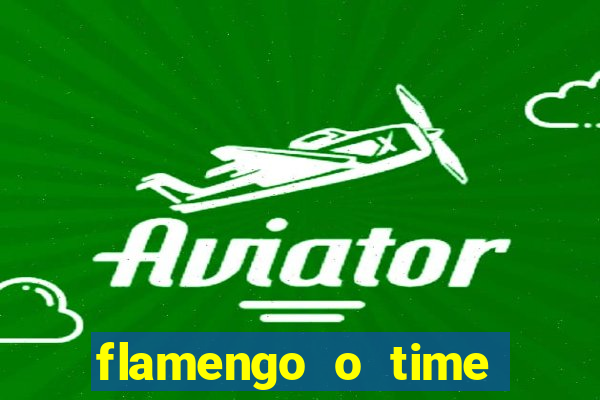 X

Aviator

flamengo o time